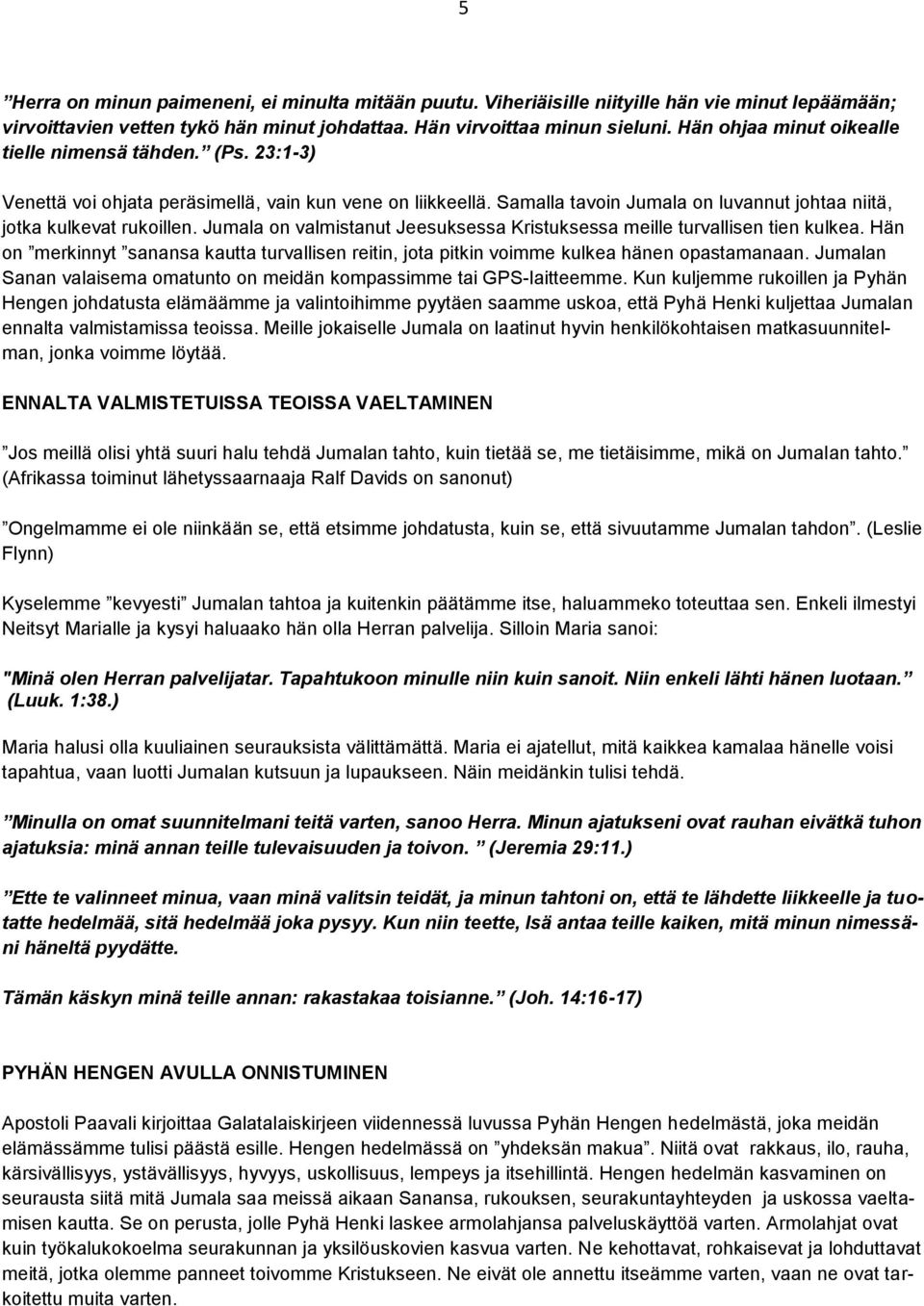 5

”Herra on minun paimeneni, ei minulta mitään puutu. Viheriäisille niityille hän vie minut lepäämään; virvoittavien vetten tykö hän minut johdattaa. Hän virvoittaa minun sieluni. Hän ohjaa minut oikealle tielle nimensä tähden.” (Ps. 23:1-3)

Venettä voi ohjata peräsimellä, vain kun vene on liikkeellä. Samalla tavoin Jumala on luvannut johtaa niitä, jotka kulkevat rukoillen. Jumala on valmistanut Jeesuksessa Kristuksessa meille turvallisen tien kulkea. Hän on ”merkinnyt ”sanansa kautta turvallisen reitin, jota pitkin voimme kulkea hänen opastamanaan. Jumalan Sanan valaisema omatunto on meidän kompassimme tai GPS-laitteemme. Kun kuljemme rukoillen ja Pyhän Hengen johdatusta elämäämme ja valintoihimme pyytäen saamme uskoa, että Pyhä Henki kuljettaa Jumalan ennalta valmistamissa teoissa. Meille jokaiselle Jumala on laatinut hyvin henkilökohtaisen matkasuunnitelman, jonka voimme löytää.

ENNALTA VALMISTETUISSA TEOISSA VAELTAMINEN

”Jos meillä olisi yhtä suuri halu tehdä Jumalan tahto, kuin tietää se, me tietäisimme, mikä on Jumalan tahto.” (Afrikassa toiminut lähetyssaarnaaja Ralf Davids on sanonut)

”Ongelmamme ei ole niinkään se, että etsimme johdatusta, kuin se, että sivuutamme Jumalan tahdon”. (Leslie Flynn)

Kyselemme ”kevyesti” Jumalan tahtoa ja kuitenkin päätämme itse, haluammeko toteuttaa sen. Enkeli ilmestyi Neitsyt Marialle ja kysyi haluaako hän olla Herran palvelija. Silloin Maria sanoi:

"Minä olen Herran palvelijatar. Tapahtukoon minulle niin kuin sanoit. Niin enkeli lähti hänen luotaan.” (Luuk. 1:38.)

Maria halusi olla kuuliainen seurauksista välittämättä. Maria ei ajatellut, mitä kaikkea kamalaa hänelle voisi tapahtua, vaan luotti Jumalan kutsuun ja lupaukseen. Näin meidänkin tulisi tehdä.

”Minulla on omat suunnitelmani teitä varten, sanoo Herra. Minun ajatukseni ovat rauhan eivätkä tuhon ajatuksia: minä annan teille tulevaisuuden ja toivon. ” (Jeremia 29:11.)

”Ette te valinneet minua, vaan minä valitsin teidät, ja minun tahtoni on, että te lähdette liikkeelle ja tuotatte hedelmää, sitä hedelmää joka pysyy. Kun niin teette, Isä antaa teille kaiken, mitä minun nimessäni häneltä pyydätte.

Tämän käskyn minä teille annan: rakastakaa toisianne.” (Joh. 14:16-17)

PYHÄN HENGEN AVULLA ONNISTUMINEN

Apostoli Paavali kirjoittaa Galatalaiskirjeen viidennessä luvussa Pyhän Hengen hedelmästä, joka meidän elämässämme tulisi päästä esille. Hengen hedelmässä on ”yhdeksän makua”. Niitä ovat rakkaus, ilo, rauha, kärsivällisyys, ystävällisyys, hyvyys, uskollisuus, lempeys ja itsehillintä. Hengen hedelmän kasvaminen on seurausta siitä mitä Jumala saa meissä aikaan Sanansa, rukouksen, seurakuntayhteyden ja uskossa vaeltamisen kautta. Se on perusta, jolle Pyhä Henki laskee armolahjansa palveluskäyttöä varten. Armolahjat ovat kuin työkalukokoelma seurakunnan ja yksilöuskovien kasvua varten. Ne kehottavat, rohkaisevat ja lohduttavat meitä, jotka olemme panneet toivomme Kristukseen. Ne eivät ole annettu itseämme varten, vaan ne ovat tarkoitettu muita varten.